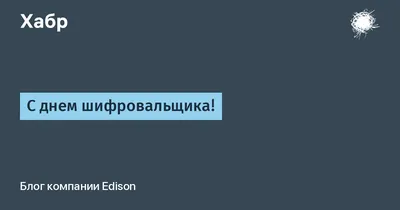 Хабр

С днем шифровальщика!

Блог компании Edison